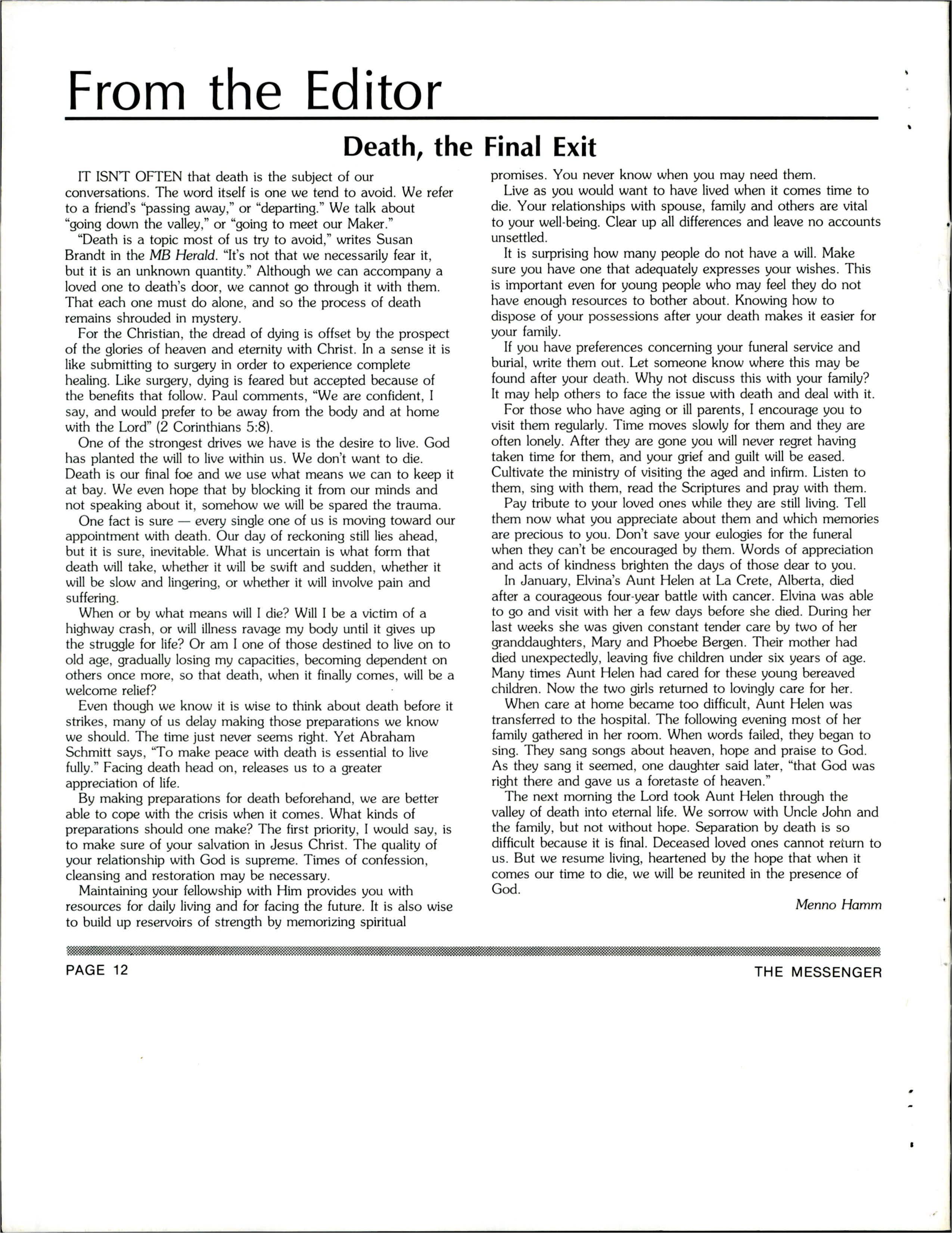 From the Editor

Death, the Final Exit

IT ISN'T OFTEN that death is the subject of our conversations. The word itself is one we tend to avoid. We refer to a friend's "passing away," or "departing." We talk about "going down the valley," or "going to meet our Maker."

"Death is a topic most of us try to avoid," writes Susan Brandt in the MB Herald. "It's not that we necessarily fear it, but it is an unknown quantity." Although we can accompany a loved one to death's door, we cannot go through it with them. That each one must do alone, and so the process of death remains shrouded in mystery.

For the Christian, the dread of dying is offset by the prospect of the glories of heaven and eternity with Christ. In a sense it is like submitting to surgery in order to experience complete healing. Like surgery, dying is feared but accepted because of the benefits that follow. Paul comments, "We are confident, I say, and would prefer to be away from the body and at home with the Lord" (2 Corinthians 5:8).

One of the strongest drives we have is the desire to live. God has planted the will to live within us. We don't want to die. Death is our final foe and we use what means we can to keep it at bay. We even hope that by blocking it from our minds and not speaking about it, somehow we will be spared the trauma.

One fact is sure — every single one of us is moving toward our appointment with death. Our day of reckoning still lies ahead, but it is sure, inevitable. What is uncertain is what form that death will take, whether it will be swift and sudden, whether it will be slow and lingering, or whether it will involve pain and suffering.

When or by what means will I die? Will I be a victim of a highway crash, or will illness ravage my body until it gives up the struggle for life? Or am I one of those destined to live on to old age, gradually losing my capacities, becoming dependent on others once more, so that death, when it finally comes, will be a welcome relief?

Even though we know it is wise to think about death before it strikes, many of us delay making those preparations we know we should. The time just never seems right. Yet Abraham Schmitt says, "To make peace with death is essential to live fully." Facing death head on, releases us to a greater appreciation of life.

By making preparations for death beforehand, we are better able to cope with the crisis when it comes. What kinds of preparations should one make? The first priority, I would say, is to make sure of your salvation in Jesus Christ. The quality of your relationship with God is supreme. Times of confession, cleansing and restoration may be necessary.

Maintaining your fellowship with Him provides you with resources for daily living and for facing the future. It is also wise to build up reservoirs of strength by memorizing spiritual promises. You never know when you may need them.

Live as you would want to have lived when it comes time to die. Your relationships with spouse, family and others are vital to your well-being. Clear up all differences and leave no accounts unsettled.

It is surprising how many people do not have a will. Make sure you have one that adequately expresses your wishes. This is important even for young people who may feel they do not have enough resources to bother about. Knowing how to dispose of your possessions after your death makes it easier for your family.

If you have preferences concerning your funeral service and burial, write them out. Let someone know where this may be found after your death. Why not discuss this with your family? It may help others to face the issue with death and deal with it.

For those who have aging or ill parents, I encourage you to visit them regularly. Time moves slowly for them and they are often lonely. After they are gone you will never regret having taken time for them, and your grief and guilt will be eased. Cultivate the ministry of visiting the aged and infirm. Listen to them, sing with them, read the Scriptures and pray with them.

Pay tribute to your loved ones while they are still living. Tell them now what you appreciate about them and which memories are precious to you. Don't save your eulogies for the funeral when they can't be encouraged by them. Words of appreciation and acts of kindness brighten the days of those dear to you.

In January, Elvina's Aunt Helen at La Crete, Alberta, died after a courageous four-year battle with cancer. Elvina was able to go and visit with her a few days before she died. During her last weeks she was given constant tender care by two of her granddaughters, Mary and Phoebe Bergen. Their mother had died unexpectedly, leaving five children under six years of age. Many times Aunt Helen had cared for these young bereaved children. Now the two girls returned to lovingly care for her.

When care at home became too difficult, Aunt Helen was transferred to the hospital. The following evening most of her family gathered in her room. When words failed, they began to sing. They sang songs about heaven, hope and praise to God. As they sang it seemed, one daughter said later, "that God was right there and gave us a foretaste of heaven."

The next morning the Lord took Aunt Helen through the valley of death into eternal life. We sorrow with Uncle John and the family, but not without hope. Separation by death is so difficult because it is final. Deceased loved ones cannot return to us. But we resume living, heartened by the hope that when it comes our time to die, we will be reunited in the presence of God.

Menno Hamm

PAGE 12

THE MESSENGER